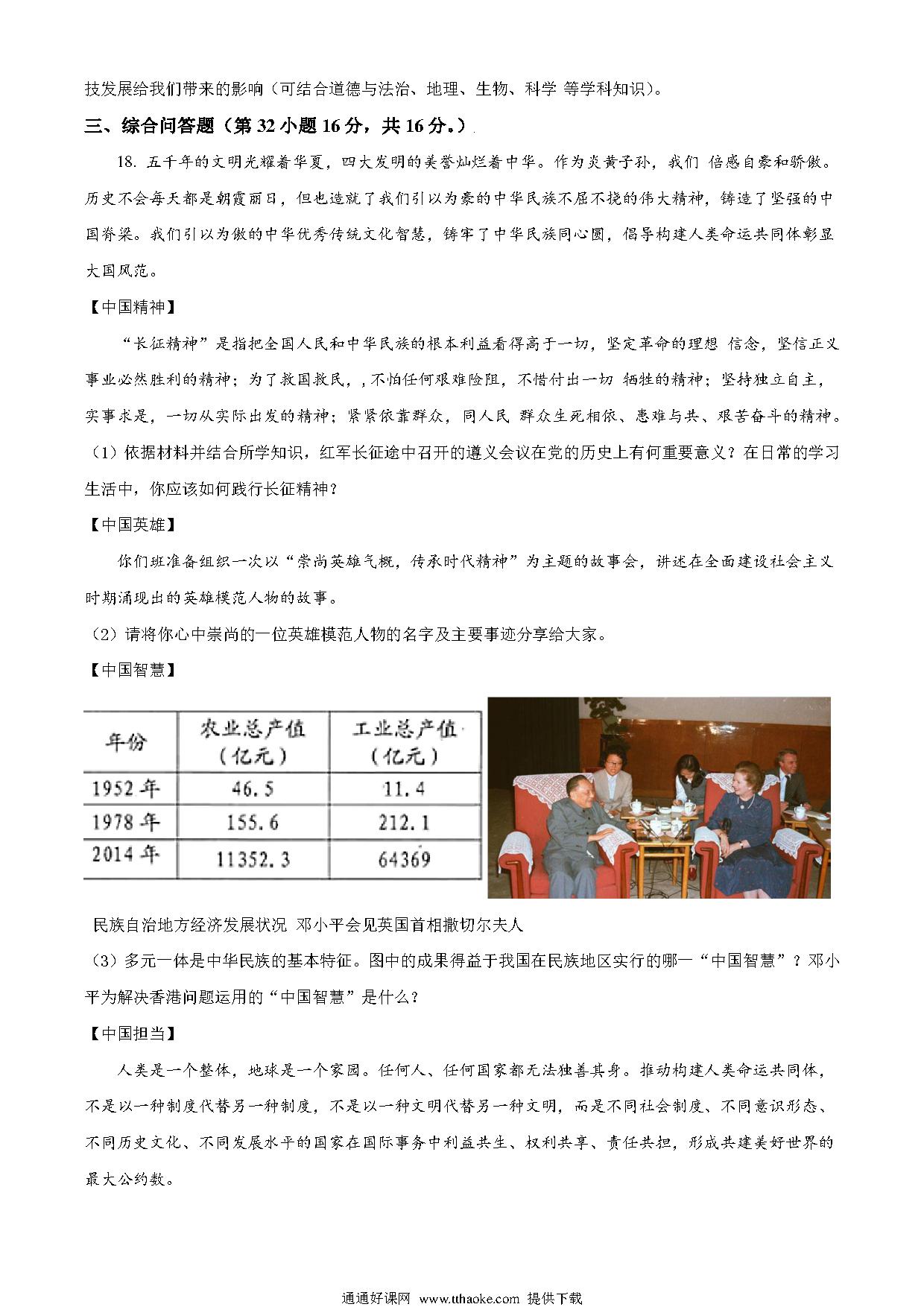 技发展给我们带来的影响（可结合道德与法治、地理、生物、科学 等学科知识）。

三、综合问答题（第 32 小题 16 分，共 16 分。）

18. 五千年的文明光耀着华夏，四大发明的美誉灿烂着中华。作为炎黄子孙，我们 倍感自豪和骄傲。历史不会每天都是朝霞丽日，但也造就了我们引以为豪的中华民族不屈不挠的伟大精神，铸造了坚强的中国脊梁。我们引以为傲的中华优秀传统文化智慧，铸牢了中华民族同心圆，倡导构建人类命运共同体彰显大国风范。

【中国精神】

“长征精神”是指把全国人民和中华民族的根本利益看得高于一切，坚定革命的理想 信念，坚信正义事业必然胜利的精神；为了救国救民，，不怕任何艰难险阻，不惜付出一切 牺牲的精神；坚持独立自主，实事求是，一切从实际出发的精神；紧紧依靠群众，同人民 群众生死相依、患难与共、艰苦奋斗的精神。

（1）依据材料并结合所学知识，红军长征途中召开的遵义会议在党的历史上有何重要意义？在日常的学习生活中，你应该如何践行长征精神？

【中国英雄】

你们班准备组织一次以“崇尚英雄气概，传承时代精神”为主题的故事会，讲述在全面建设社会主义时期涌现出的英雄模范人物的故事。

（2）请将你心中崇尚的一位英雄模范人物的名字及主要事迹分享给大家。

【中国智慧】

| 年份 | 农业总产值（亿元） | 工业总产值（亿元） |
|---|---|---|
| 1952 年 | 46.5 | 11.4 |
| 1978 年 | 155.6 | 212.1 |
| 2014 年 | 11352.3 | 64369 |

民族自治地方经济发展状况 邓小平会见英国首相撒切尔夫人

（3）多元一体是中华民族的基本特征。图中的成果得益于我国在民族地区实行的哪一“中国智慧”？邓小平为解决香港问题运用的“中国智慧”是什么？

【中国担当】

人类是一个整体，地球是一个家园。任何人、任何国家都无法独善其身。推动构建人类命运共同体，不是以一种制度代替另一种制度，不是以一种文明代替另一种文明，而是不同社会制度、不同意识形态、不同历史文化、不同发展水平的国家在国际事务中利益共生、权利共享、责任共担，形成共建美好世界的最大公约数。

通通好课网 www.tthaoke.com 提供下载